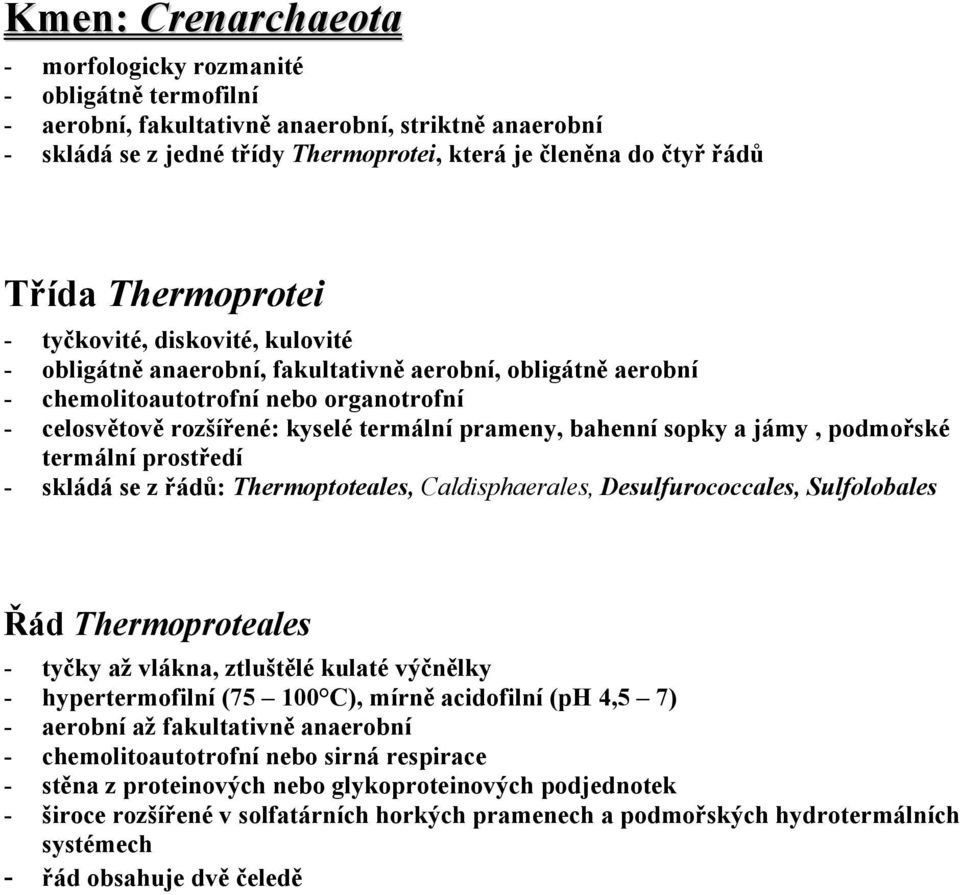 Kmen: Crenarchaeota

- morfologicky rozmanité
- obligátně termofilní
- aerobní, fakultativně anaerobní, striktně anaerobní
- skládá se z jedné třídy Thermoprotei, která je členěna do čtyř řádů

Třída Thermoprotei

- tyčkovité, diskovité, kulovité
- obligátně anaerobní, fakultativně aerobní, obligátně aerobní
- chemolitoautotrofní nebo organotrofní
- celosvětově rozšířené: kyselé termální prameny, bahenní sopky a jámy , podmořské termální prostředí
- skládá se z řádů: Thermoptoteales, Caldisphaerales, Desulfurococcales, Sulfolobales

Řád Thermoproteales

- tyčky až vlákna, ztluštělé kulaté výčnělky
- hypertermofilní (75 – 100°C), mírně acidofilní (pH 4,5 – 7)
- aerobní až fakultativně anaerobní
- chemolitoautotrofní nebo sirná respirace
- stěna z proteinových nebo glykoproteinových podjednotek
- široce rozšířené v solfatárních horkých pramenech a podmořských hydrotermálních systémech
- řád obsahuje dvě čeledě